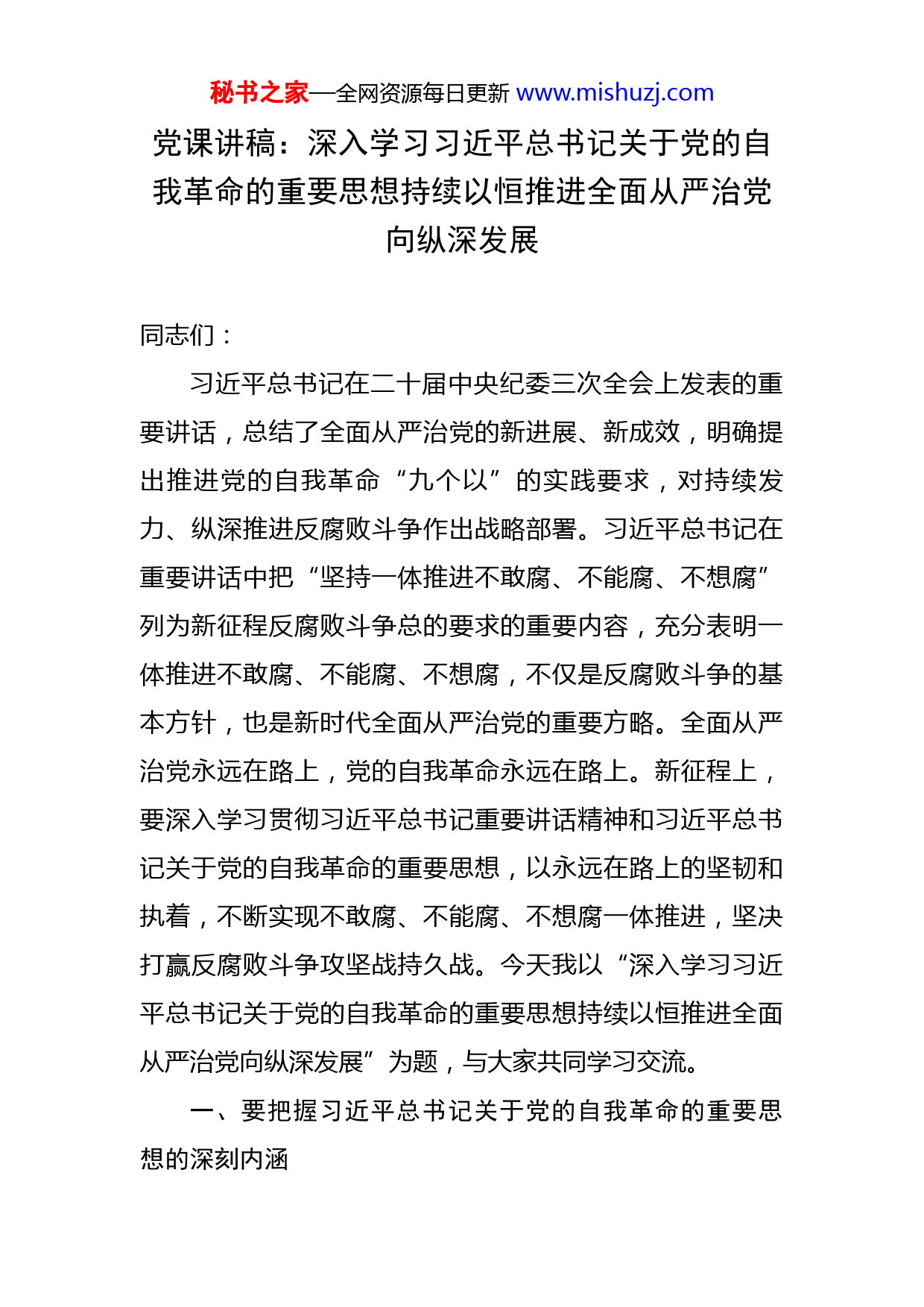 秘书之家—全网资源每日更新 www.mishuzj.com

党课讲稿：深入学习习近平总书记关于党的自我革命的重要思想持续以恒推进全面从严治党向纵深发展

同志们：

习近平总书记在二十届中央纪委三次全会上发表的重要讲话，总结了全面从严治党的新进展、新成效，明确提出推进党的自我革命“九个以”的实践要求，对持续发力、纵深推进反腐败斗争作出战略部署。习近平总书记在重要讲话中把“坚持一体推进不敢腐、不能腐、不想腐”列为新征程反腐败斗争总的要求的重要内容，充分表明一体推进不敢腐、不能腐、不想腐，不仅是反腐败斗争的基本方针，也是新时代全面从严治党的重要方略。全面从严治党永远在路上，党的自我革命永远在路上。新征程上，要深入学习贯彻习近平总书记重要讲话精神和习近平总书记关于党的自我革命的重要思想，以永远在路上的坚韧和执着，不断实现不敢腐、不能腐、不想腐一体推进，坚决打赢反腐败斗争攻坚战持久战。今天我以“深入学习习近平总书记关于党的自我革命的重要思想持续以恒推进全面从严治党向纵深发展”为题，与大家共同学习交流。

一、要把握习近平总书记关于党的自我革命的重要思想的深刻内涵